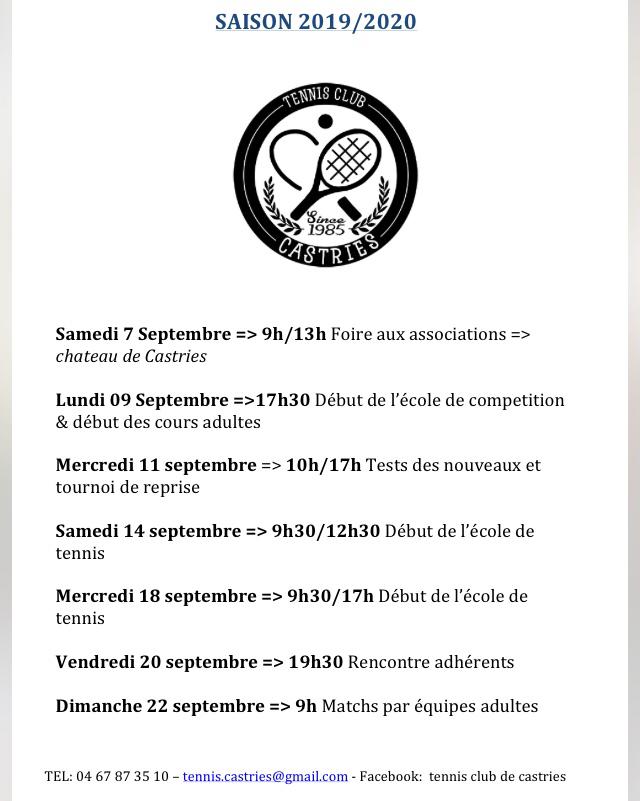 SAISON 2019/2020

TENNIS CLUB
Since 1985
CASTRIES

Samedi 7 Septembre => 9h/13h Foire aux associations => chateau de Castries

Lundi 09 Septembre =>17h30 Début de l'école de competition & début des cours adultes

Mercredi 11 septembre => 10h/17h Tests des nouveaux et tournoi de reprise

Samedi 14 septembre => 9h30/12h30 Début de l'école de tennis

Mercredi 18 septembre => 9h30/17h Début de l'école de tennis

Vendredi 20 septembre => 19h30 Rencontre adhérents

Dimanche 22 septembre => 9h Matchs par équipes adultes

TEL: 04 67 87 35 10 – tennis.castries@gmail.com - Facebook: tennis club de castries